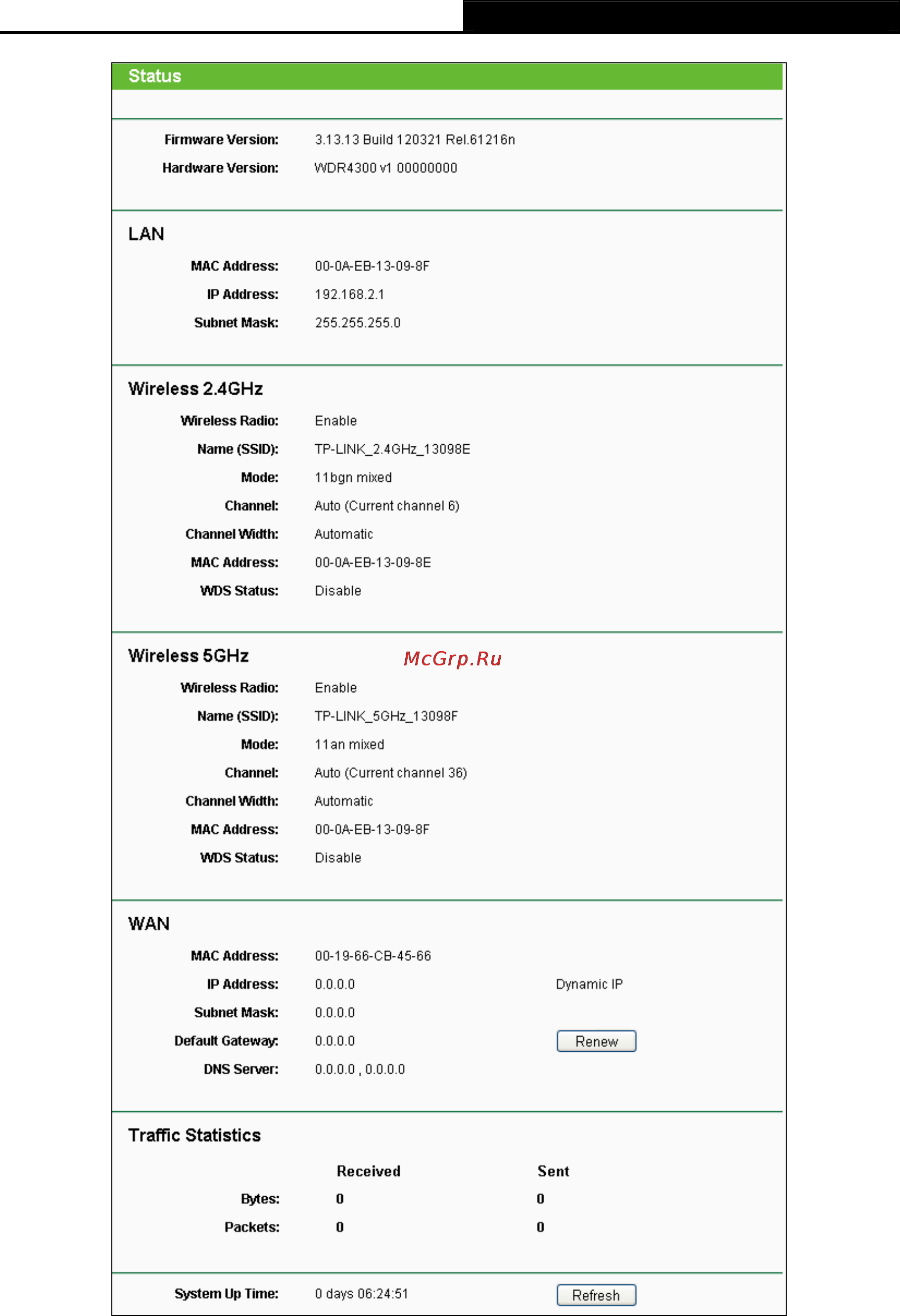 Status

Firmware Version: 3.13.13 Build 120321 Rel.61216n
Hardware Version: WDR4300 v1 00000000

LAN

MAC Address: 00-0A-EB-13-09-8F
IP Address: 192.168.2.1
Subnet Mask: 255.255.255.0

Wireless 2.4GHz

Wireless Radio: Enable
Name (SSID): TP-LINK_2.4GHz_13098E
Mode: 11bgn mixed
Channel: Auto (Current channel 6)
Channel Width: Automatic
MAC Address: 00-0A-EB-13-09-8E
WDS Status: Disable

Wireless 5GHz

McGrp.Ru

Wireless Radio: Enable
Name (SSID): TP-LINK_5GHz_13098F
Mode: 11an mixed
Channel: Auto (Current channel 36)
Channel Width: Automatic
MAC Address: 00-0A-EB-13-09-8F
WDS Status: Disable

WAN

MAC Address: 00-19-66-CB-45-66
IP Address: 0.0.0.0 Dynamic IP
Subnet Mask: 0.0.0.0
Default Gateway: 0.0.0.0 Renew
DNS Server: 0.0.0.0 , 0.0.0.0

Traffic Statistics

| | Received | Sent |
|---|---|---|
| Bytes: | 0 | 0 |
| Packets: | 0 | 0 |

System Up Time: 0 days 06:24:51 Refresh